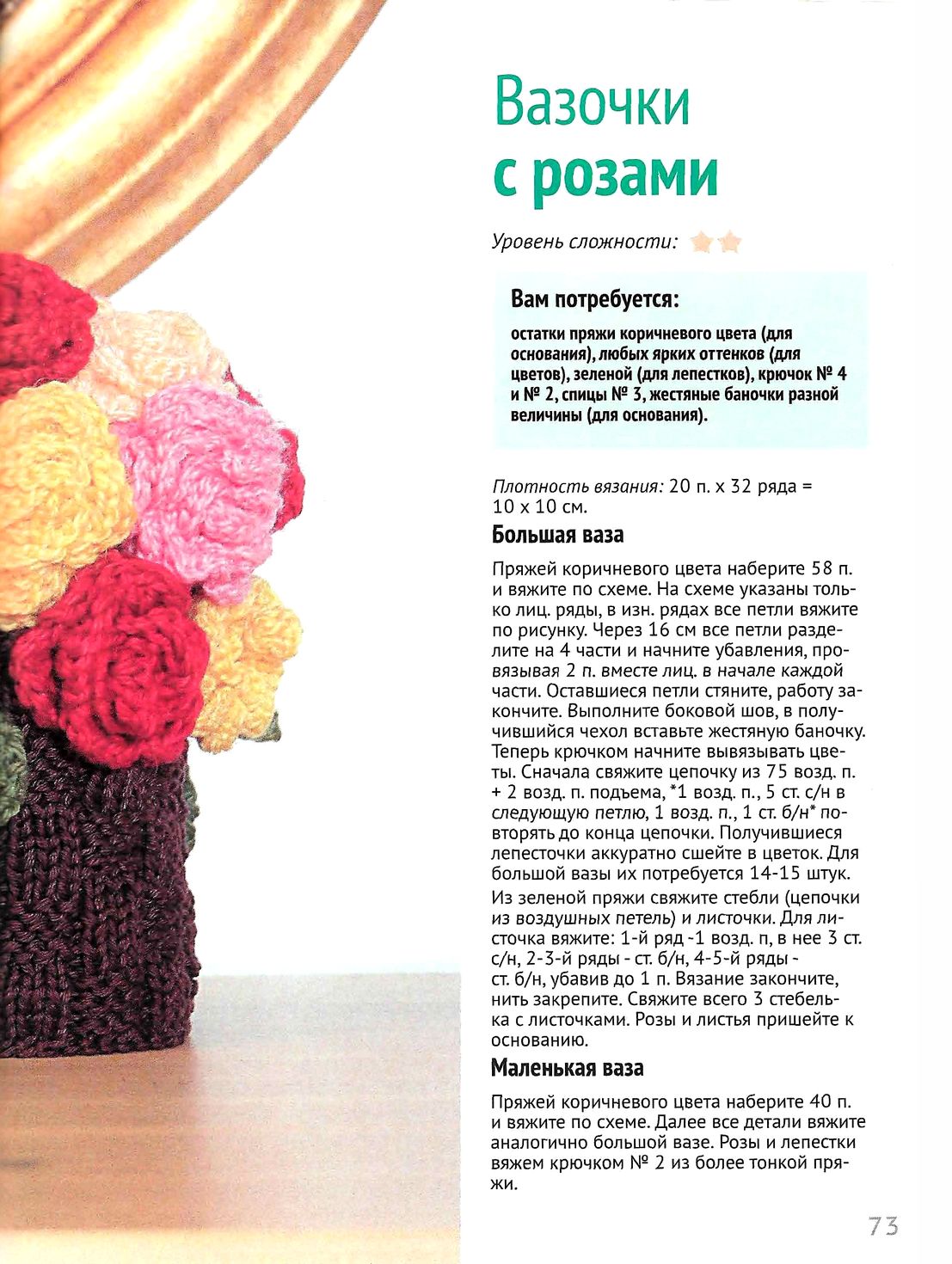 Вазочки
с розами

Уровень сложности:

Вам потребуется:

остатки пряжи коричневого цвета (для основания), любых ярких оттенков (для цветов), зеленой (для лепестков), крючок № 4 и № 2, спицы № 3, жестяные баночки разной величины (для основания).

Плотность вязания: 20 п. х 32 ряда = 10 х 10 см.

Большая ваза

Пряжей коричневого цвета наберите 58 п. и вяжите по схеме. На схеме указаны только лиц. ряды, в изн. рядах все петли вяжите по рисунку. Через 16 см все петли разделите на 4 части и начните убавления, провязывая 2 п. вместе лиц. в начале каждой части. Оставшиеся петли стяните, работу закончите. Выполните боковой шов, в получившийся чехол вставьте жестяную баночку. Теперь крючком начните вывязывать цветы. Сначала свяжите цепочку из 75 возд. п. + 2 возд. п. подъема, *1 возд. п., 5 ст. с/н в следующую петлю, 1 возд. п., 1 ст. б/н* повторять до конца цепочки. Получившиеся лепесточки аккуратно сшейте в цветок. Для большой вазы их потребуется 14-15 штук.

Из зеленой пряжи свяжите стебли (цепочки из воздушных петель) и листочки. Для листочка вяжите: 1-й ряд -1 возд. п, в нее 3 ст. с/н, 2-3-й ряды - ст. б/н, 4-5-й ряды - ст. б/н, убавив до 1 п. Вязание закончите, нить закрепите. Свяжите всего 3 стебелька с листочками. Розы и листья пришейте к основанию.

Маленькая ваза

Пряжей коричневого цвета наберите 40 п. и вяжите по схеме. Далее все детали вяжите аналогично большой вазе. Розы и лепестки вяжем крючком № 2 из более тонкой пряжи.

73